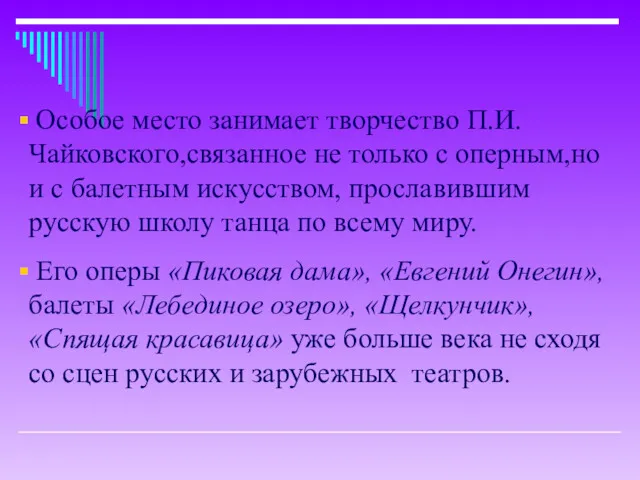 Особое место занимает творчество П.И. Чайковского,связанное не только с оперным,но и с балетным искусством, прославившим русскую школу танца по всему миру.

Его оперы «Пиковая дама», «Евгений Онегин», балеты «Лебединое озеро», «Щелкунчик», «Спящая красавица» уже больше века не сходя со сцен русских и зарубежных  театров.